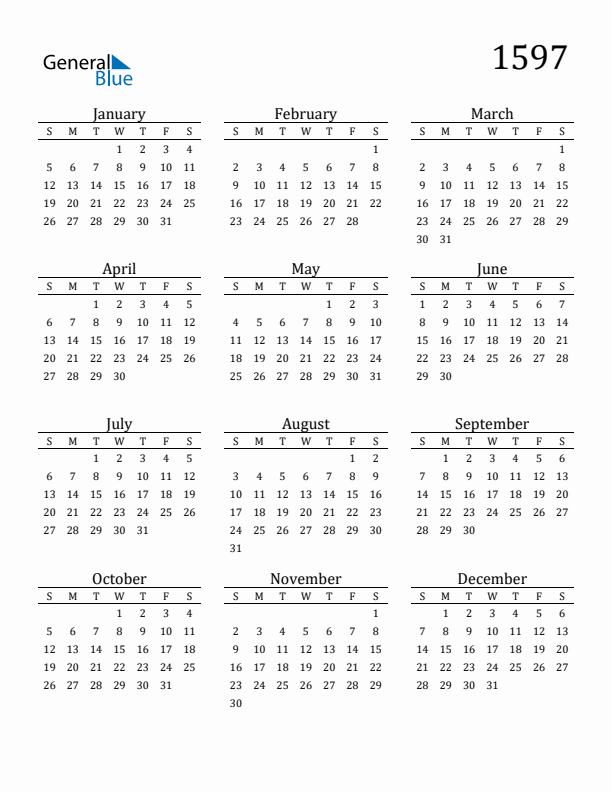 General Blue

1597

January

| S | M | T | W | T | F | S |
|---|---|---|---|---|---|---|
| | | | 1 | 2 | 3 | 4 |
| 5 | 6 | 7 | 8 | 9 | 10 | 11 |
| 12 | 13 | 14 | 15 | 16 | 17 | 18 |
| 19 | 20 | 21 | 22 | 23 | 24 | 25 |
| 26 | 27 | 28 | 29 | 30 | 31 | |

February

| S | M | T | W | T | F | S |
|---|---|---|---|---|---|---|
| | | | | | | 1 |
| 2 | 3 | 4 | 5 | 6 | 7 | 8 |
| 9 | 10 | 11 | 12 | 13 | 14 | 15 |
| 16 | 17 | 18 | 19 | 20 | 21 | 22 |
| 23 | 24 | 25 | 26 | 27 | 28 | |

March

| S | M | T | W | T | F | S |
|---|---|---|---|---|---|---|
| | | | | | | 1 |
| 2 | 3 | 4 | 5 | 6 | 7 | 8 |
| 9 | 10 | 11 | 12 | 13 | 14 | 15 |
| 16 | 17 | 18 | 19 | 20 | 21 | 22 |
| 23 | 24 | 25 | 26 | 27 | 28 | 29 |
| 30 | 31 | | | | | |

April

| S | M | T | W | T | F | S |
|---|---|---|---|---|---|---|
| | | 1 | 2 | 3 | 4 | 5 |
| 6 | 7 | 8 | 9 | 10 | 11 | 12 |
| 13 | 14 | 15 | 16 | 17 | 18 | 19 |
| 20 | 21 | 22 | 23 | 24 | 25 | 26 |
| 27 | 28 | 29 | 30 | | | |

May

| S | M | T | W | T | F | S |
|---|---|---|---|---|---|---|
| | | | | 1 | 2 | 3 |
| 4 | 5 | 6 | 7 | 8 | 9 | 10 |
| 11 | 12 | 13 | 14 | 15 | 16 | 17 |
| 18 | 19 | 20 | 21 | 22 | 23 | 24 |
| 25 | 26 | 27 | 28 | 29 | 30 | 31 |

June

| S | M | T | W | T | F | S |
|---|---|---|---|---|---|---|
| 1 | 2 | 3 | 4 | 5 | 6 | 7 |
| 8 | 9 | 10 | 11 | 12 | 13 | 14 |
| 15 | 16 | 17 | 18 | 19 | 20 | 21 |
| 22 | 23 | 24 | 25 | 26 | 27 | 28 |
| 29 | 30 | | | | | |

July

| S | M | T | W | T | F | S |
|---|---|---|---|---|---|---|
| | | 1 | 2 | 3 | 4 | 5 |
| 6 | 7 | 8 | 9 | 10 | 11 | 12 |
| 13 | 14 | 15 | 16 | 17 | 18 | 19 |
| 20 | 21 | 22 | 23 | 24 | 25 | 26 |
| 27 | 28 | 29 | 30 | 31 | | |

August

| S | M | T | W | T | F | S |
|---|---|---|---|---|---|---|
| | | | | | 1 | 2 |
| 3 | 4 | 5 | 6 | 7 | 8 | 9 |
| 10 | 11 | 12 | 13 | 14 | 15 | 16 |
| 17 | 18 | 19 | 20 | 21 | 22 | 23 |
| 24 | 25 | 26 | 27 | 28 | 29 | 30 |
| 31 | | | | | | |

September

| S | M | T | W | T | F | S |
|---|---|---|---|---|---|---|
| | 1 | 2 | 3 | 4 | 5 | 6 |
| 7 | 8 | 9 | 10 | 11 | 12 | 13 |
| 14 | 15 | 16 | 17 | 18 | 19 | 20 |
| 21 | 22 | 23 | 24 | 25 | 26 | 27 |
| 28 | 29 | 30 | | | | |

October

| S | M | T | W | T | F | S |
|---|---|---|---|---|---|---|
| | | | 1 | 2 | 3 | 4 |
| 5 | 6 | 7 | 8 | 9 | 10 | 11 |
| 12 | 13 | 14 | 15 | 16 | 17 | 18 |
| 19 | 20 | 21 | 22 | 23 | 24 | 25 |
| 26 | 27 | 28 | 29 | 30 | 31 | |

November

| S | M | T | W | T | F | S |
|---|---|---|---|---|---|---|
| | | | | | | 1 |
| 2 | 3 | 4 | 5 | 6 | 7 | 8 |
| 9 | 10 | 11 | 12 | 13 | 14 | 15 |
| 16 | 17 | 18 | 19 | 20 | 21 | 22 |
| 23 | 24 | 25 | 26 | 27 | 28 | 29 |
| 30 | | | | | | |

December

| S | M | T | W | T | F | S |
|---|---|---|---|---|---|---|
| | 1 | 2 | 3 | 4 | 5 | 6 |
| 7 | 8 | 9 | 10 | 11 | 12 | 13 |
| 14 | 15 | 16 | 17 | 18 | 19 | 20 |
| 21 | 22 | 23 | 24 | 25 | 26 | 27 |
| 28 | 29 | 30 | 31 | | | |